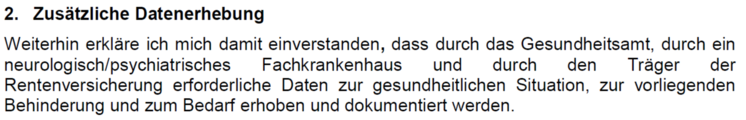 2. Zusätzliche Datenerhebung

Weiterhin erkläre ich mich damit einverstanden, dass durch das Gesundheitsamt, durch ein neurologisch/psychiatrisches Fachkrankenhaus und durch den Träger der Rentenversicherung erforderliche Daten zur gesundheitlichen Situation, zur vorliegenden Behinderung und zum Bedarf erhoben und dokumentiert werden.